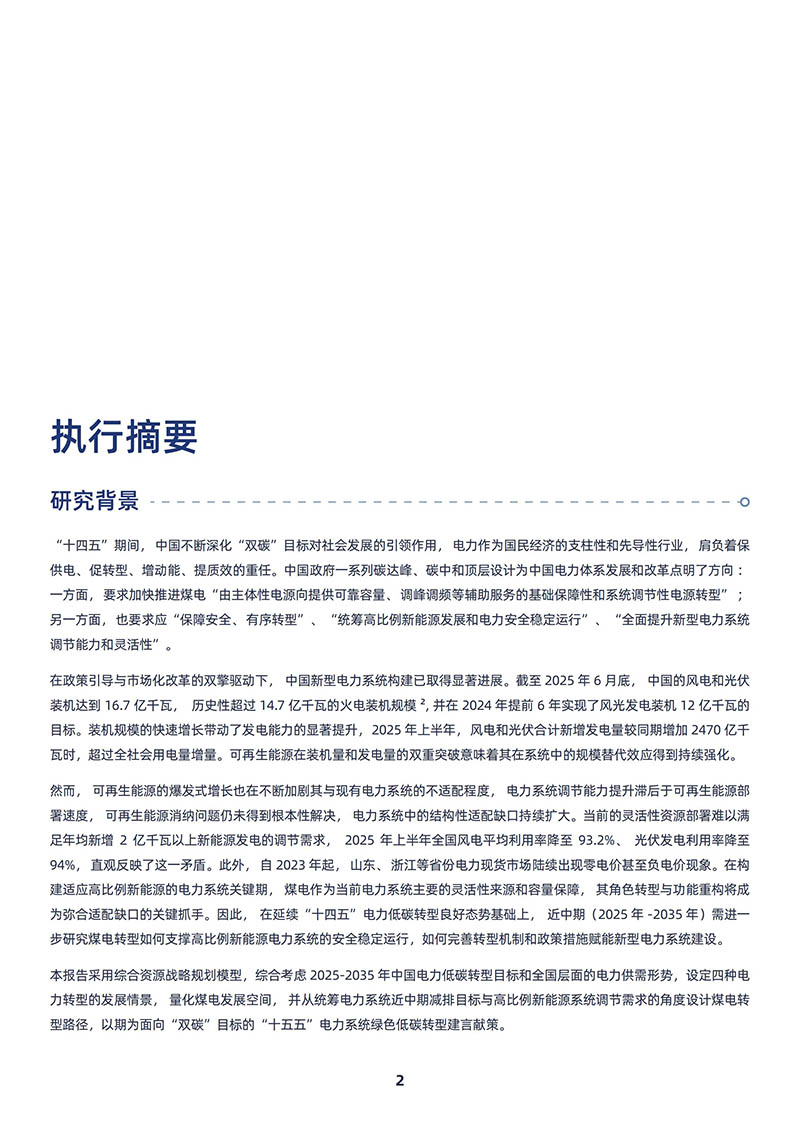 执行摘要

研究背景

“十四五”期间，中国不断深化“双碳”目标对社会发展的引领作用，电力作为国民经济的支柱性和先导性行业，肩负着保供电、促转型、增动能、提质效的重任。中国政府一系列碳达峰、碳中和顶层设计为中国电力体系发展和改革点明了方向：一方面，要求加快推进煤电“由主体性电源向提供可靠容量、调峰调频等辅助服务的基础保障性和系统调节性电源转型”；另一方面，也要求应“保障安全、有序转型”、“统筹高比例新能源发展和电力安全稳定运行”、“全面提升新型电力系统调节能力和灵活性”。

在政策引导与市场化改革的双擎驱动下，中国新型电力系统构建已取得显著进展。截至 2025 年 6 月底，中国的风电和光伏装机达到 16.7 亿千瓦，历史性超过 14.7 亿千瓦的火电装机规模 $^2$，并在 2024 年提前 6 年实现了风光发电装机 12 亿千瓦的目标。装机规模的快速增长带动了发电能力的显著提升，2025 年上半年，风电和光伏合计新增发电量较同期增加 2470 亿千瓦时，超过全社会用电量增量。可再生能源在装机量和发电量的双重突破意味着其在系统中的规模替代效应得到持续强化。

然而，可再生能源的爆发式增长也在不断加剧其与现有电力系统的不适配程度，电力系统调节能力提升滞后于可再生能源部署速度，可再生能源消纳问题仍未得到根本性解决，电力系统中的结构性适配缺口持续扩大。当前的灵活性资源部署难以满足年均新增 2 亿千瓦以上新能源发电的调节需求，2025 年上半年全国风电平均利用率降至 93.2%、光伏发电利用率降至 94%，直观反映了这一矛盾。此外，自 2023 年起，山东、浙江等省份电力现货市场陆续出现零电价甚至负电价现象。在构建适应高比例新能源的电力系统关键期，煤电作为当前电力系统主要的灵活性来源和容量保障，其角色转型与功能重构将成为弥合适配缺口的关键抓手。因此，在延续“十四五”电力低碳转型良好态势基础上，近中期（2025 年 -2035 年）需进一步研究煤电转型如何支撑高比例新能源电力系统的安全稳定运行，如何完善转型机制和政策措施赋能新型电力系统建设。

本报告采用综合资源战略规划模型，综合考虑 2025-2035 年中国电力低碳转型目标和全国层面的电力供需形势，设定四种电力转型的发展情景，量化煤电发展空间，并从统筹电力系统近中期减排目标与高比例新能源系统调节需求的角度设计煤电转型路径，以期为面向“双碳”目标的“十五五”电力系统绿色低碳转型建言献策。

2